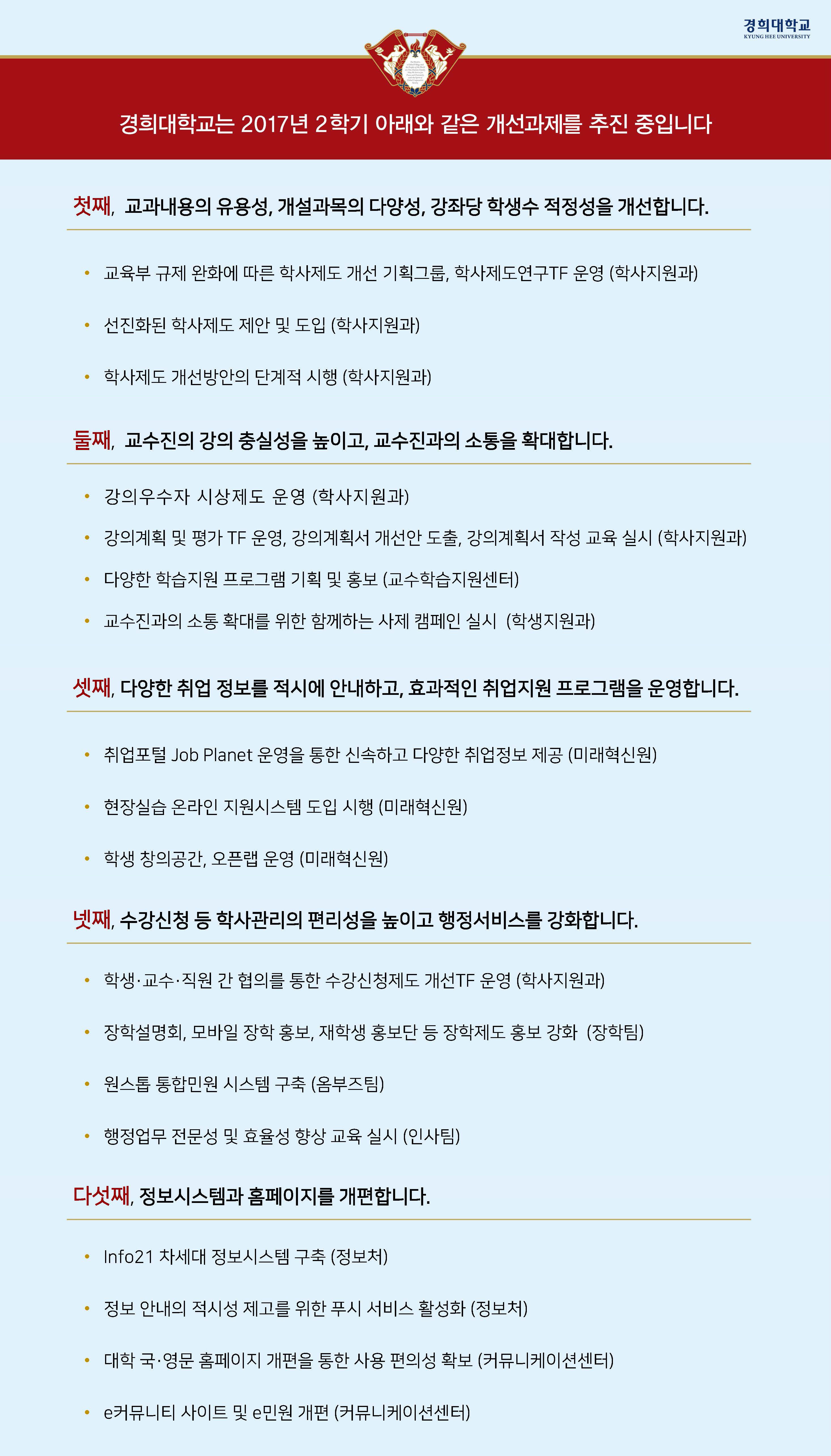 경희대학교
KYUNG HEE UNIVERSITY

경희대학교는 2017년 2학기 아래와 같은 개선과제를 추진 중입니다

첫째, 교과내용의 유용성, 개설과목의 다양성, 강좌당 학생수 적정성을 개선합니다.

• 교육부 규제 완화에 따른 학사제도 개선 기획그룹, 학사제도연구TF 운영 (학사지원과)

• 선진화된 학사제도 제안 및 도입 (학사지원과)

• 학사제도 개선방안의 단계적 시행 (학사지원과)

둘째, 교수진의 강의 충실성을 높이고, 교수진과의 소통을 확대합니다.

• 강의우수자 시상제도 운영 (학사지원과)

• 강의계획 및 평가 TF 운영, 강의계획서 개선안 도출, 강의계획서 작성 교육 실시 (학사지원과)

• 다양한 학습지원 프로그램 기획 및 홍보 (교수학습지원센터)

• 교수진과의 소통 확대를 위한 함께하는 사제 캠페인 실시 (학생지원과)

셋째, 다양한 취업 정보를 적시에 안내하고, 효과적인 취업지원 프로그램을 운영합니다.

• 취업포털 Job Planet 운영을 통한 신속하고 다양한 취업정보 제공 (미래혁신원)

• 현장실습 온라인 지원시스템 도입 시행 (미래혁신원)

• 학생 창의공간, 오픈랩 운영 (미래혁신원)

넷째, 수강신청 등 학사관리의 편리성을 높이고 행정서비스를 강화합니다.

• 학생·교수·직원 간 협의를 통한 수강신청제도 개선TF 운영 (학사지원과)

• 장학설명회, 모바일 장학 홍보, 재학생 홍보단 등 장학제도 홍보 강화 (장학팀)

• 원스톱 통합민원 시스템 구축 (옴부즈팀)

• 행정업무 전문성 및 효율성 향상 교육 실시 (인사팀)

다섯째, 정보시스템과 홈페이지를 개편합니다.

• Info21 차세대 정보시스템 구축 (정보처)

• 정보 안내의 적시성 제고를 위한 푸시 서비스 활성화 (정보처)

• 대학 국·영문 홈페이지 개편을 통한 사용 편의성 확보 (커뮤니케이션센터)

• e커뮤니티 사이트 및 e민원 개편 (커뮤니케이션센터)